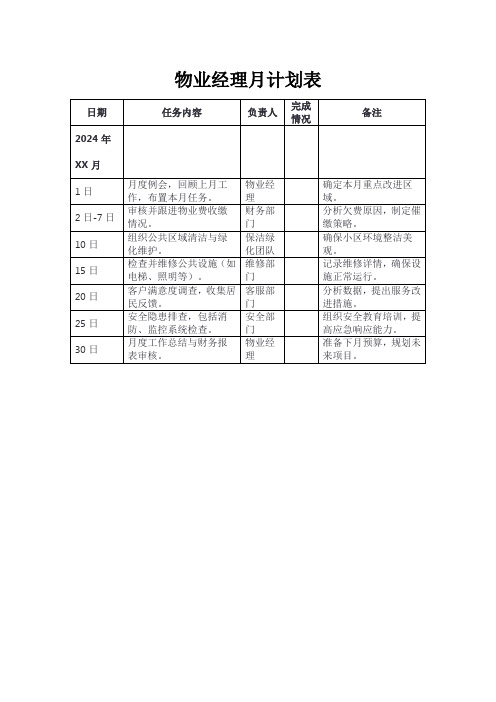 物业经理月计划表

| 日期 | 任务内容 | 负责人 | 完成情况 | 备注 |
|---|---|---|---|---|
| 2024 年 XX 月 | | | | |
| 1 日 | 月度例会，回顾上月工作，布置本月任务。 | 物业经理 | | 确定本月重点改进区域。 |
| 2 日-7 日 | 审核并跟进物业费收缴情况。 | 财务部门 | | 分析欠费原因，制定催缴策略。 |
| 10 日 | 组织公共区域清洁与绿化维护。 | 保洁绿化团队 | | 确保小区环境整洁美观。 |
| 15 日 | 检查并维修公共设施（如电梯、照明等）。 | 维修部门 | | 记录维修详情，确保设施正常运行。 |
| 20 日 | 客户满意度调查，收集居民反馈。 | 客服部门 | | 分析数据，提出服务改进措施。 |
| 25 日 | 安全隐患排查，包括消防、监控系统检查。 | 安全部门 | | 组织安全教育培训，提高应急响应能力。 |
| 30 日 | 月度工作总结与财务报表审核。 | 物业经理 | | 准备下月预算，规划未来项目。 |